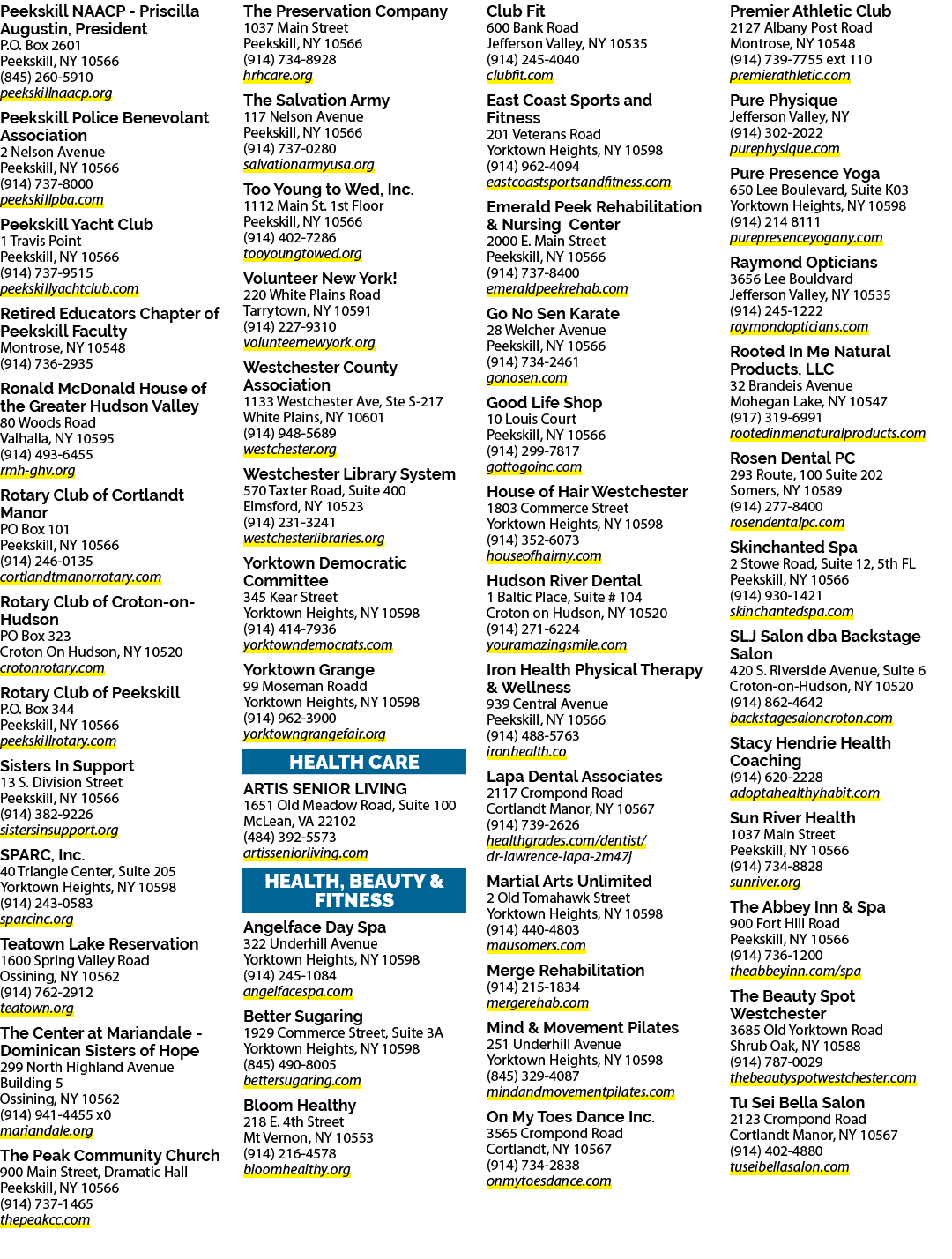 Peekskill NAACP - Priscilla Augustin, President
P.O. Box 2601
Peekskill, NY 10566
(845) 260-5910
peekskillnaacp.org

Peekskill Police Benevolant Association
2 Nelson Avenue
Peekskill, NY 10566
(914) 737-8000
peekskillpba.com

Peekskill Yacht Club
1 Travis Point
Peekskill, NY 10566
(914) 737-9515
peekskillyachtclub.com

Retired Educators Chapter of Peekskill Faculty
Montrose, NY 10548
(914) 736-2935

Ronald McDonald House of the Greater Hudson Valley
80 Woods Road
Valhalla, NY 10595
(914) 493-6455
rmh-ghv.org

Rotary Club of Cortlandt Manor
PO Box 101
Peekskill, NY 10566
(914) 246-0135
cortlandtmanorrotary.com

Rotary Club of Croton-on-Hudson
PO Box 323
Croton On Hudson, NY 10520
crotonrotary.com

Rotary Club of Peekskill
P.O. Box 344
Peekskill, NY 10566
peekskillrotary.com

Sisters In Support
13 S. Division Street
Peekskill, NY 10566
(914) 382-9226
sistersinsupport.org

SPARC, Inc.
40 Triangle Center, Suite 205
Yorktown Heights, NY 10598
(914) 243-0583
sparcinc.org

Teatown Lake Reservation
1600 Spring Valley Road
Ossining, NY 10562
(914) 762-2912
teatown.org

The Center at Mariandale - Dominican Sisters of Hope
299 North Highland Avenue
Building 5
Ossining, NY 10562
(914) 941-4455 x0
mariandale.org

The Peak Community Church
900 Main Street, Dramatic Hall
Peekskill, NY 10566
(914) 737-1465
thepeakcc.com

The Preservation Company
1037 Main Street
Peekskill, NY 10566
(914) 734-8928
hrhcare.org

The Salvation Army
117 Nelson Avenue
Peekskill, NY 10566
(914) 737-0280
salvationarmyusa.org

Too Young to Wed, Inc.
1112 Main St. 1st Floor
Peekskill, NY 10566
(914) 402-7286
tooyoungtowed.org

Volunteer New York!
220 White Plains Road
Tarrytown, NY 10591
(914) 227-9310
volunteernewyork.org

Westchester County Association
1133 Westchester Ave, Ste S-217
White Plains, NY 10601
(914) 948-5689
westchester.org

Westchester Library System
570 Taxter Road, Suite 400
Elmsford, NY 10523
(914) 231-3241
westchesterlibraries.org

Yorktown Democratic Committee
345 Kear Street
Yorktown Heights, NY 10598
(914) 414-7936
yorktowndemocrats.com

Yorktown Grange
99 Moseman Roadd
Yorktown Heights, NY 10598
(914) 962-3900
yorktowngrangefair.org

HEALTH CARE

ARTIS SENIOR LIVING
1651 Old Meadow Road, Suite 100
McLean, VA 22102
(484) 392-5573
artisseniorliving.com

HEALTH, BEAUTY & FITNESS

Angelface Day Spa
322 Underhill Avenue
Yorktown Heights, NY 10598
(914) 245-1084
angelfacespa.com

Better Sugaring
1929 Commerce Street, Suite 3A
Yorktown Heights, NY 10598
(845) 490-8005
bettersugaring.com

Bloom Healthy
218 E. 4th Street
Mt Vernon, NY 10553
(914) 216-4578
bloomhealthy.org

Club Fit
600 Bank Road
Jefferson Valley, NY 10535
(914) 245-4040
clubfit.com

East Coast Sports and Fitness
201 Veterans Road
Yorktown Heights, NY 10598
(914) 962-4094
eastcoastsportsandfitness.com

Emerald Peek Rehabilitation & Nursing Center
2000 E. Main Street
Peekskill, NY 10566
(914) 737-8400
emeraldpeekrehab.com

Go No Sen Karate
28 Welcher Avenue
Peekskill, NY 10566
(914) 734-2461
gonosen.com

Good Life Shop
10 Louis Court
Peekskill, NY 10566
(914) 299-7817
gottogoinc.com

House of Hair Westchester
1803 Commerce Street
Yorktown Heights, NY 10598
(914) 352-6073
houseofhairny.com

Hudson River Dental
1 Baltic Place, Suite # 104
Croton on Hudson, NY 10520
(914) 271-6224
youramazingsmile.com

Iron Health Physical Therapy & Wellness
939 Central Avenue
Peekskill, NY 10566
(914) 488-5763
ironhealth.co

Lapa Dental Associates
2117 Crompond Road
Cortlandt Manor, NY 10567
(914) 739-2626
healthgrades.com/dentist/dr-lawrence-lapa-2m47j

Martial Arts Unlimited
2 Old Tomahawk Street
Yorktown Heights, NY 10598
(914) 440-4803
mausomers.com

Merge Rehabilitation
(914) 215-1834
mergerehab.com

Mind & Movement Pilates
251 Underhill Avenue
Yorktown Heights, NY 10598
(845) 329-4087
mindandmovementpilates.com

On My Toes Dance Inc.
3565 Crompond Road
Cortlandt, NY 10567
(914) 734-2838
onmytoesdance.com

Premier Athletic Club
2127 Albany Post Road
Montrose, NY 10548
(914) 739-7755 ext 110
premierathletic.com

Pure Physique
Jefferson Valley, NY
(914) 302-2022
purephysique.com

Pure Presence Yoga
650 Lee Boulevard, Suite K03
Yorktown Heights, NY 10598
(914) 214 8111
purepresenceyogany.com

Raymond Opticians
3656 Lee Bouldvard
Jefferson Valley, NY 10535
(914) 245-1222
raymondopticians.com

Rooted In Me Natural Products, LLC
32 Brandeis Avenue
Mohegan Lake, NY 10547
(917) 319-6991
rootedinmenaturalproducts.com

Rosen Dental PC
293 Route, 100 Suite 202
Somers, NY 10589
(914) 277-8400
rosendentalpc.com

Skinchanted Spa
2 Stowe Road, Suite 12, 5th FL
Peekskill, NY 10566
(914) 930-1421
skinchantedspa.com

SLJ Salon dba Backstage Salon
420 S. Riverside Avenue, Suite 6
Croton-on-Hudson, NY 10520
(914) 862-4642
backstagesaloncroton.com

Stacy Hendrie Health Coaching
(914) 620-2228
adoptahealthyhabit.com

Sun River Health
1037 Main Street
Peekskill, NY 10566
(914) 734-8828
sunriver.org

The Abbey Inn & Spa
900 Fort Hill Road
Peekskill, NY 10566
(914) 736-1200
theabbeyinn.com/spa

The Beauty Spot Westchester
3685 Old Yorktown Road
Shrub Oak, NY 10588
(914) 787-0029
thebeautyspotwestchester.com

Tu Sei Bella Salon
2123 Crompond Road
Cortlandt Manor, NY 10567
(914) 402-4880
tuseibellasalon.com